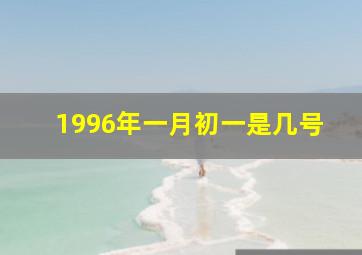 1996年一月初一是几号